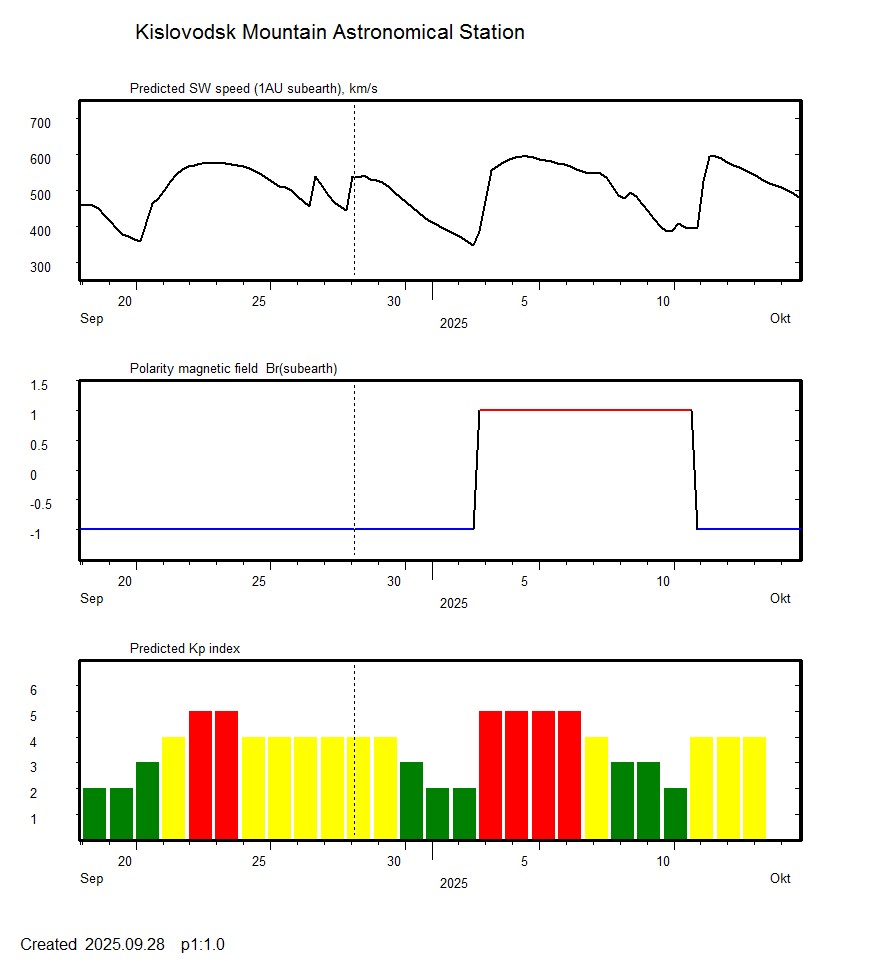 Kislovodsk Mountain Astronomical Station

Predicted SW speed (1AU subearth), km/s

700
600
500
400
300

20
25
30
5
10
Sep
2025
Okt

Polarity magnetic field Br(subearth)

1.5
1
0.5
0
-0.5
-1

20
25
30
5
10
Sep
2025
Okt

Predicted Kp index

6
5
4
3
2
1

20
25
30
5
10
Sep
2025
Okt

Created 2025.09.28 p1:1.0